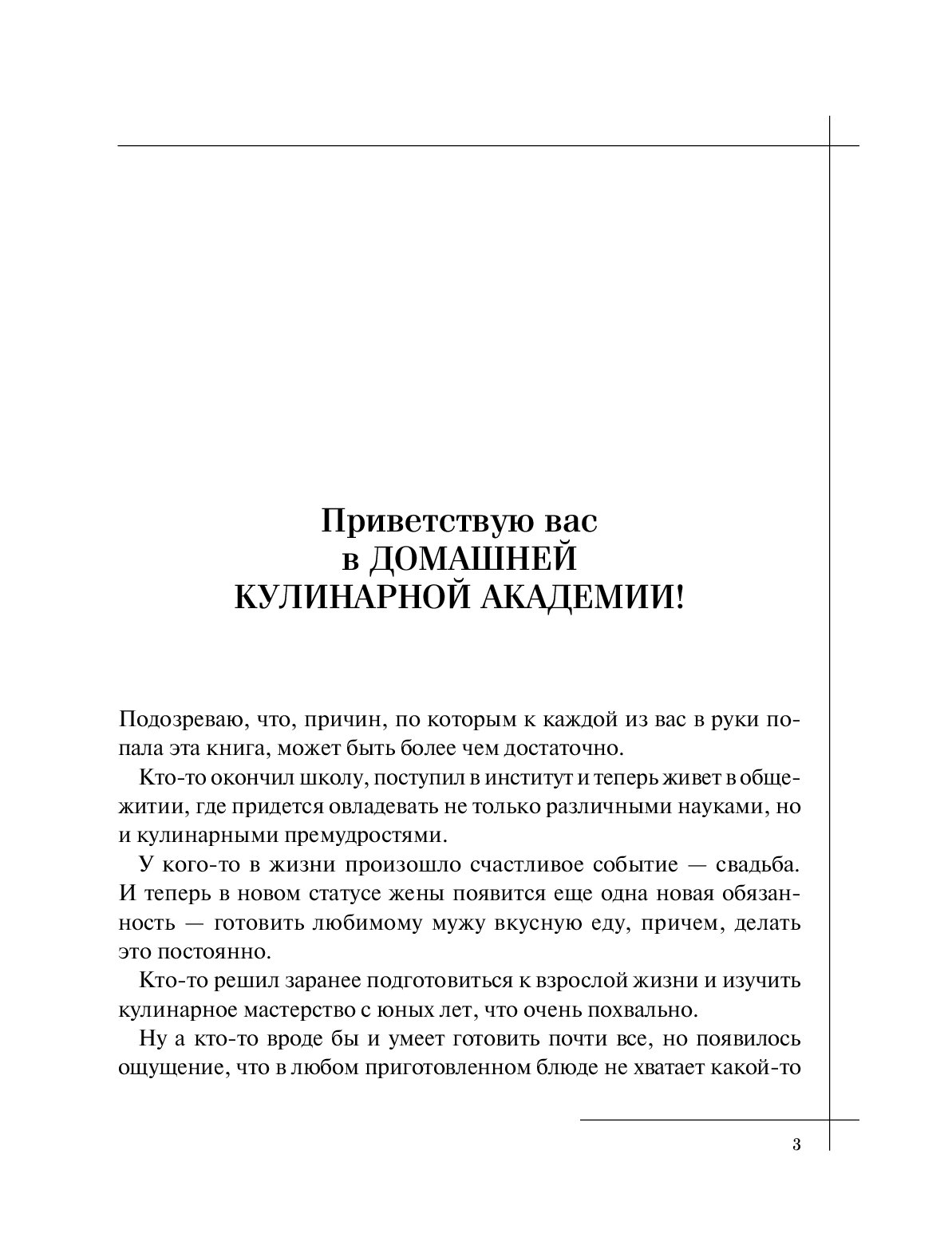 Приветствую вас
в ДОМАШНЕЙ
КУЛИНАРНОЙ АКАДЕМИИ!

Подозреваю, что, причин, по которым к каждой из вас в руки попала эта книга, может быть более чем достаточно.

Кто-то окончил школу, поступил в институт и теперь живет в общежитии, где придется овладевать не только различными науками, но и кулинарными премудростями.

У кого-то в жизни произошло счастливое событие — свадьба. И теперь в новом статусе жены появится еще одна новая обязанность — готовить любимому мужу вкусную еду, причем, делать это постоянно.

Кто-то решил заранее подготовиться к взрослой жизни и изучить кулинарное мастерство с юных лет, что очень похвально.

Ну а кто-то вроде бы и умеет готовить почти все, но появилось ощущение, что в любом приготовленном блюде не хватает какой-то

3